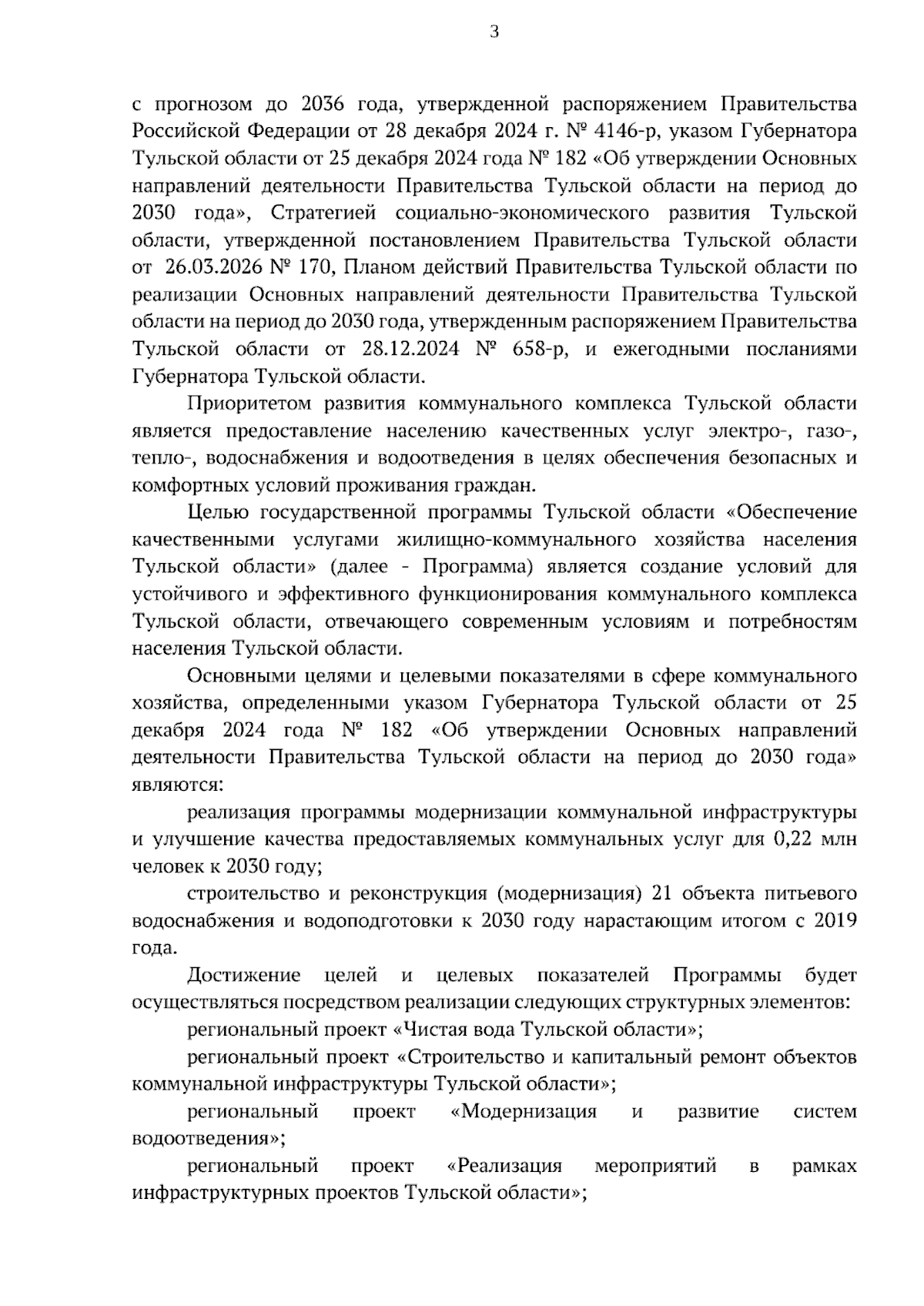 3

с прогнозом до 2036 года, утвержденной распоряжением Правительства Российской Федерации от 28 декабря 2024 г. № 4146-р, указом Губернатора Тульской области от 25 декабря 2024 года № 182 «Об утверждении Основных направлений деятельности Правительства Тульской области на период до 2030 года», Стратегией социально-экономического развития Тульской области, утвержденной постановлением Правительства Тульской области от 26.03.2026 № 170, Планом действий Правительства Тульской области по реализации Основных направлений деятельности Правительства Тульской области на период до 2030 года, утвержденным распоряжением Правительства Тульской области от 28.12.2024 № 658-р, и ежегодными посланиями Губернатора Тульской области.

Приоритетом развития коммунального комплекса Тульской области является предоставление населению качественных услуг электро-, газо-, тепло-, водоснабжения и водоотведения в целях обеспечения безопасных и комфортных условий проживания граждан.

Целью государственной программы Тульской области «Обеспечение качественными услугами жилищно-коммунального хозяйства населения Тульской области» (далее - Программа) является создание условий для устойчивого и эффективного функционирования коммунального комплекса Тульской области, отвечающего современным условиям и потребностям населения Тульской области.

Основными целями и целевыми показателями в сфере коммунального хозяйства, определенными указом Губернатора Тульской области от 25 декабря 2024 года № 182 «Об утверждении Основных направлений деятельности Правительства Тульской области на период до 2030 года» являются:

реализация программы модернизации коммунальной инфраструктуры и улучшение качества предоставляемых коммунальных услуг для 0,22 млн человек к 2030 году;

строительство и реконструкция (модернизация) 21 объекта питьевого водоснабжения и водоподготовки к 2030 году нарастающим итогом с 2019 года.

Достижение целей и целевых показателей Программы будет осуществляться посредством реализации следующих структурных элементов:

региональный проект «Чистая вода Тульской области»;

региональный проект «Строительство и капитальный ремонт объектов коммунальной инфраструктуры Тульской области»;

региональный проект «Модернизация и развитие систем водоотведения»;

региональный проект «Реализация мероприятий в рамках инфраструктурных проектов Тульской области»;